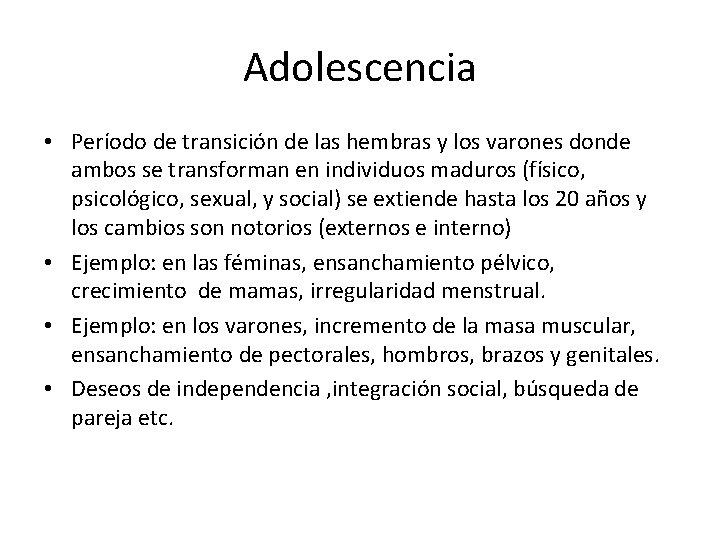 Adolescencia

• Período de transición de las hembras y los varones donde ambos se transforman en individuos maduros (físico, psicológico, sexual, y social) se extiende hasta los 20 años y los cambios son notorios (externos e interno)
• Ejemplo: en las féminas, ensanchamiento pélvico, crecimiento de mamas, irregularidad menstrual.
• Ejemplo: en los varones, incremento de la masa muscular, ensanchamiento de pectorales, hombros, brazos y genitales.
• Deseos de independencia ,integración social, búsqueda de pareja etc.